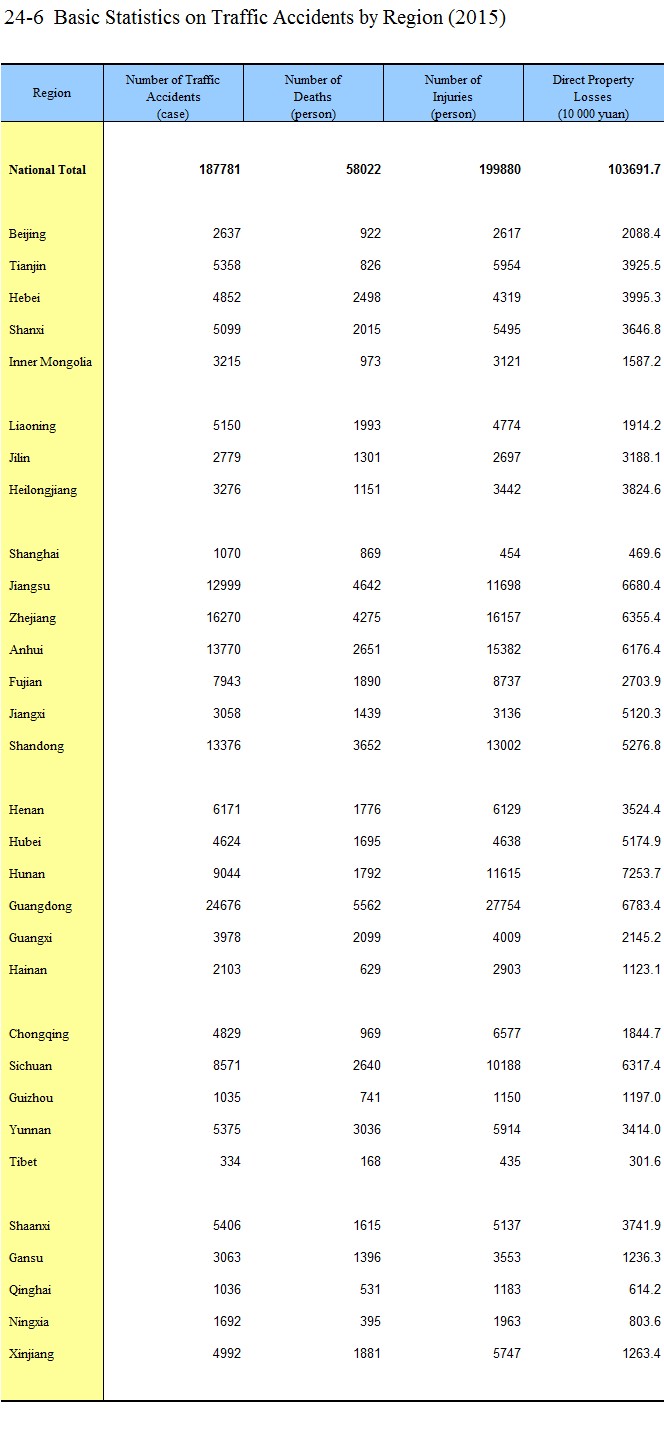 24-6 Basic Statistics on Traffic Accidents by Region (2015)

| Region | Number of Traffic Accidents (case) | Number of Deaths (person) | Number of Injuries (person) | Direct Property Losses (10 000 yuan) |
|---|---|---|---|---|
| National Total | 187781 | 58022 | 199880 | 103691.7 |
| Beijing | 2637 | 922 | 2617 | 2088.4 |
| Tianjin | 5358 | 826 | 5954 | 3925.5 |
| Hebei | 4852 | 2498 | 4319 | 3995.3 |
| Shanxi | 5099 | 2015 | 5495 | 3646.8 |
| Inner Mongolia | 3215 | 973 | 3121 | 1587.2 |
| Liaoning | 5150 | 1993 | 4774 | 1914.2 |
| Jilin | 2779 | 1301 | 2697 | 3188.1 |
| Heilongjiang | 3276 | 1151 | 3442 | 3824.6 |
| Shanghai | 1070 | 869 | 454 | 469.6 |
| Jiangsu | 12999 | 4642 | 11698 | 6680.4 |
| Zhejiang | 16270 | 4275 | 16157 | 6355.4 |
| Anhui | 13770 | 2651 | 15382 | 6176.4 |
| Fujian | 7943 | 1890 | 8737 | 2703.9 |
| Jiangxi | 3058 | 1439 | 3136 | 5120.3 |
| Shandong | 13376 | 3652 | 13002 | 5276.8 |
| Henan | 6171 | 1776 | 6129 | 3524.4 |
| Hubei | 4624 | 1695 | 4638 | 5174.9 |
| Hunan | 9044 | 1792 | 11615 | 7253.7 |
| Guangdong | 24676 | 5562 | 27754 | 6783.4 |
| Guangxi | 3978 | 2099 | 4009 | 2145.2 |
| Hainan | 2103 | 629 | 2903 | 1123.1 |
| Chongqing | 4829 | 969 | 6577 | 1844.7 |
| Sichuan | 8571 | 2640 | 10188 | 6317.4 |
| Guizhou | 1035 | 741 | 1150 | 1197.0 |
| Yunnan | 5375 | 3036 | 5914 | 3414.0 |
| Tibet | 334 | 168 | 435 | 301.6 |
| Shaanxi | 5406 | 1615 | 5137 | 3741.9 |
| Gansu | 3063 | 1396 | 3553 | 1236.3 |
| Qinghai | 1036 | 531 | 1183 | 614.2 |
| Ningxia | 1692 | 395 | 1963 | 803.6 |
| Xinjiang | 4992 | 1881 | 5747 | 1263.4 |